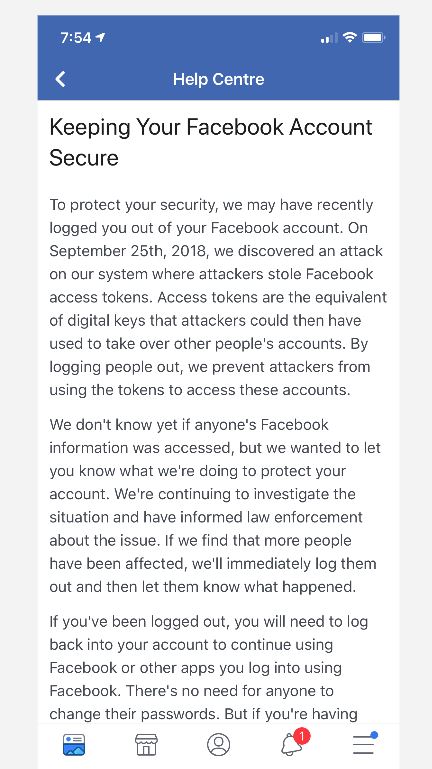 7:54

Help Centre

Keeping Your Facebook Account Secure

To protect your security, we may have recently logged you out of your Facebook account. On September 25th, 2018, we discovered an attack on our system where attackers stole Facebook access tokens. Access tokens are the equivalent of digital keys that attackers could then have used to take over other people's accounts. By logging people out, we prevent attackers from using the tokens to access these accounts.

We don't know yet if anyone's Facebook information was accessed, but we wanted to let you know what we're doing to protect your account. We're continuing to investigate the situation and have informed law enforcement about the issue. If we find that more people have been affected, we'll immediately log them out and then let them know what happened.

If you've been logged out, you will need to log back into your account to continue using Facebook or other apps you log into using Facebook. There's no need for anyone to change their passwords. But if you're having

1